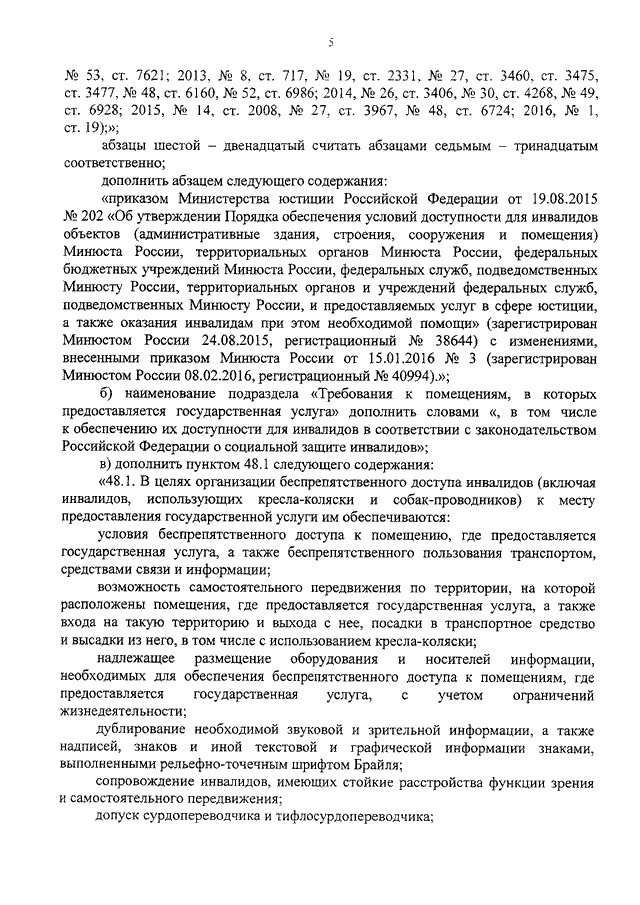 5

№ 53, ст. 7621; 2013, № 8, ст. 717, № 19, ст. 2331, № 27, ст. 3460, ст. 3475, ст. 3477, № 48, ст. 6160, № 52, ст. 6986; 2014, № 26, ст. 3406, № 30, ст. 4268, № 49, ст. 6928; 2015, № 14, ст. 2008, № 27, ст. 3967, № 48, ст. 6724; 2016, № 1, ст. 19);»;

абзацы шестой – двенадцатый считать абзацами седьмым – тринадцатым соответственно;

дополнить абзацем следующего содержания:

«приказом Министерства юстиции Российской Федерации от 19.08.2015 № 202 «Об утверждении Порядка обеспечения условий доступности для инвалидов объектов (административные здания, строения, сооружения и помещения) Минюста России, территориальных органов Минюста России, федеральных бюджетных учреждений Минюста России, федеральных служб, подведомственных Минюсту России, территориальных органов и учреждений федеральных служб, подведомственных Минюсту России, и предоставляемых услуг в сфере юстиции, а также оказания инвалидам при этом необходимой помощи» (зарегистрирован Минюстом России 24.08.2015, регистрационный № 38644) с изменениями, внесенными приказом Минюста России от 15.01.2016 № 3 (зарегистрирован Минюстом России 08.02.2016, регистрационный № 40994).»;

б) наименование подраздела «Требования к помещениям, в которых предоставляется государственная услуга» дополнить словами «, в том числе к обеспечению их доступности для инвалидов в соответствии с законодательством Российской Федерации о социальной защите инвалидов»;

в) дополнить пунктом 48.1 следующего содержания:

«48.1. В целях организации беспрепятственного доступа инвалидов (включая инвалидов, использующих кресла-коляски и собак-проводников) к месту предоставления государственной услуги им обеспечиваются:

условия беспрепятственного доступа к помещению, где предоставляется государственная услуга, а также беспрепятственного пользования транспортом, средствами связи и информации;

возможность самостоятельного передвижения по территории, на которой расположены помещения, где предоставляется государственная услуга, а также входа на такую территорию и выхода с нее, посадки в транспортное средство и высадки из него, в том числе с использованием кресла-коляски;

надлежащее размещение оборудования и носителей информации, необходимых для обеспечения беспрепятственного доступа к помещениям, где предоставляется государственная услуга, с учетом ограничений жизнедеятельности;

дублирование необходимой звуковой и зрительной информации, а также надписей, знаков и иной текстовой и графической информации знаками, выполненными рельефно-точечным шрифтом Брайля;

сопровождение инвалидов, имеющих стойкие расстройства функции зрения и самостоятельного передвижения;

допуск сурдопереводчика и тифлосурдопереводчика;